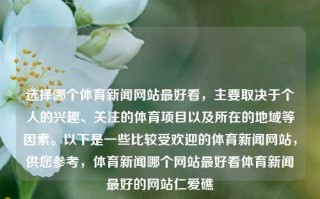 选择哪个体育新闻网站最好看，主要取决于个人的兴趣、关注的体育项目以及所在的地域等因素。以下是一些比较受欢迎的体育新闻网站，供您参考，体育新闻哪个网站最好看体育新闻最好的网站仁爱礁